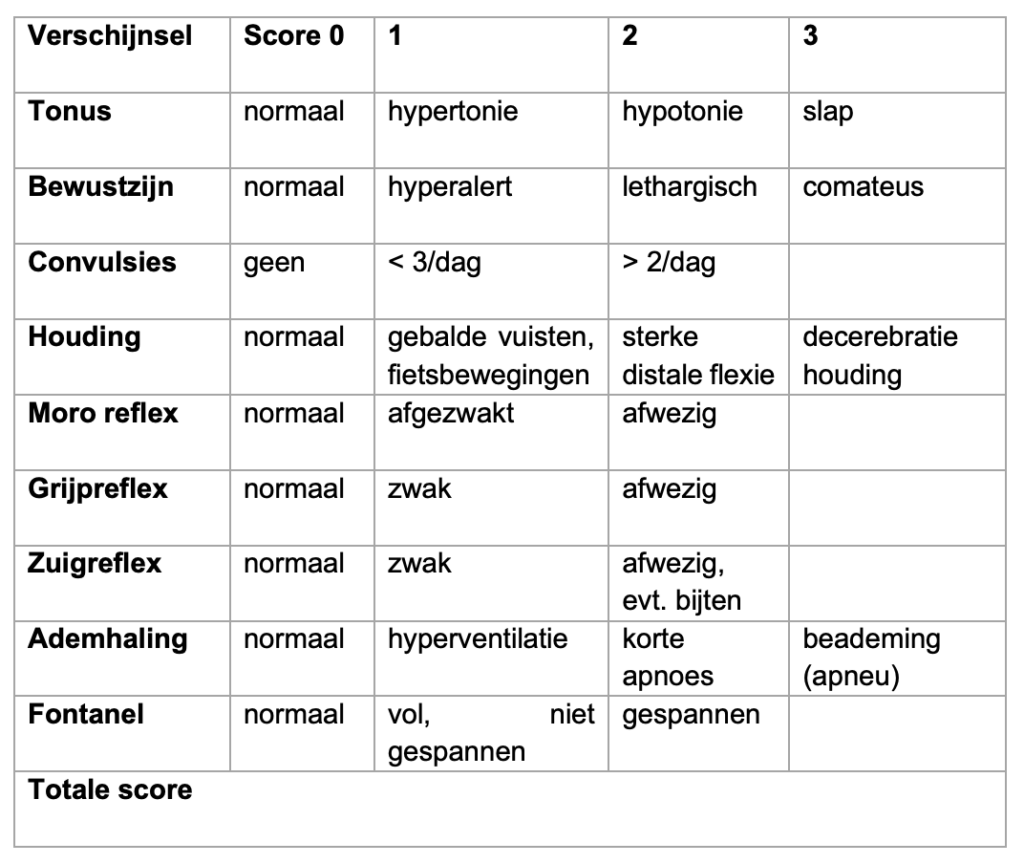 | Verschijnsel | Score 0 | 1 | 2 | 3 |
|---|---|---|---|---|
| Tonus | normaal | hypertonie | hypotonie | slap |
| Bewustzijn | normaal | hyperalert | lethargisch | comateus |
| Convulsies | geen | < 3/dag | > 2/dag | |
| Houding | normaal | gebalde vuisten, fietsbewegingen | sterke distale flexie | decerebratie houding |
| Moro reflex | normaal | afgezwakt | afwezig | |
| Grijpreflex | normaal | zwak | afwezig | |
| Zuigreflex | normaal | zwak | afwezig, evt. bijten | |
| Ademhaling | normaal | hyperventilatie | korte apnoes | beademing (apneu) |
| Fontanel | normaal | vol, niet gespannen | gespannen | |
| Totale score | | | | |